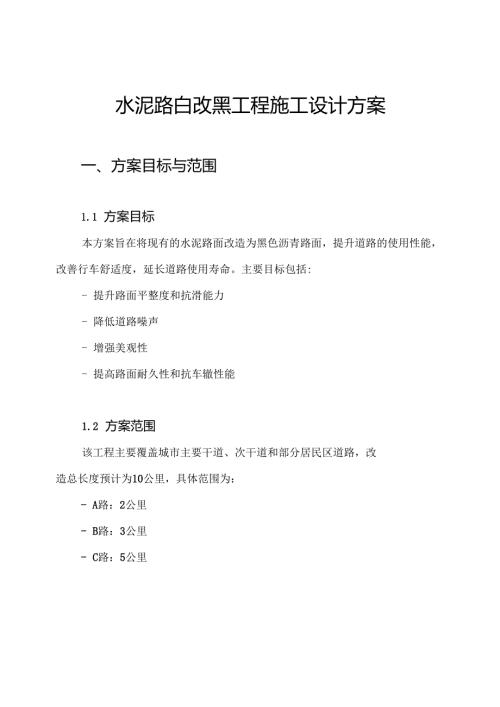 水泥路白改黑工程施工设计方案

一、方案目标与范围

1.1 方案目标

本方案旨在将现有的水泥路面改造为黑色沥青路面，提升道路的使用性能，改善行车舒适度，延长道路使用寿命。主要目标包括:

- 提升路面平整度和抗滑能力

- 降低道路噪声

- 增强美观性

- 提高路面耐久性和抗车辙性能

1.2 方案范围

该工程主要覆盖城市主要干道、次干道和部分居民区道路，改造总长度预计为10公里，具体范围为:

- A路：2公里

- B路：3公里

- C路：5公里